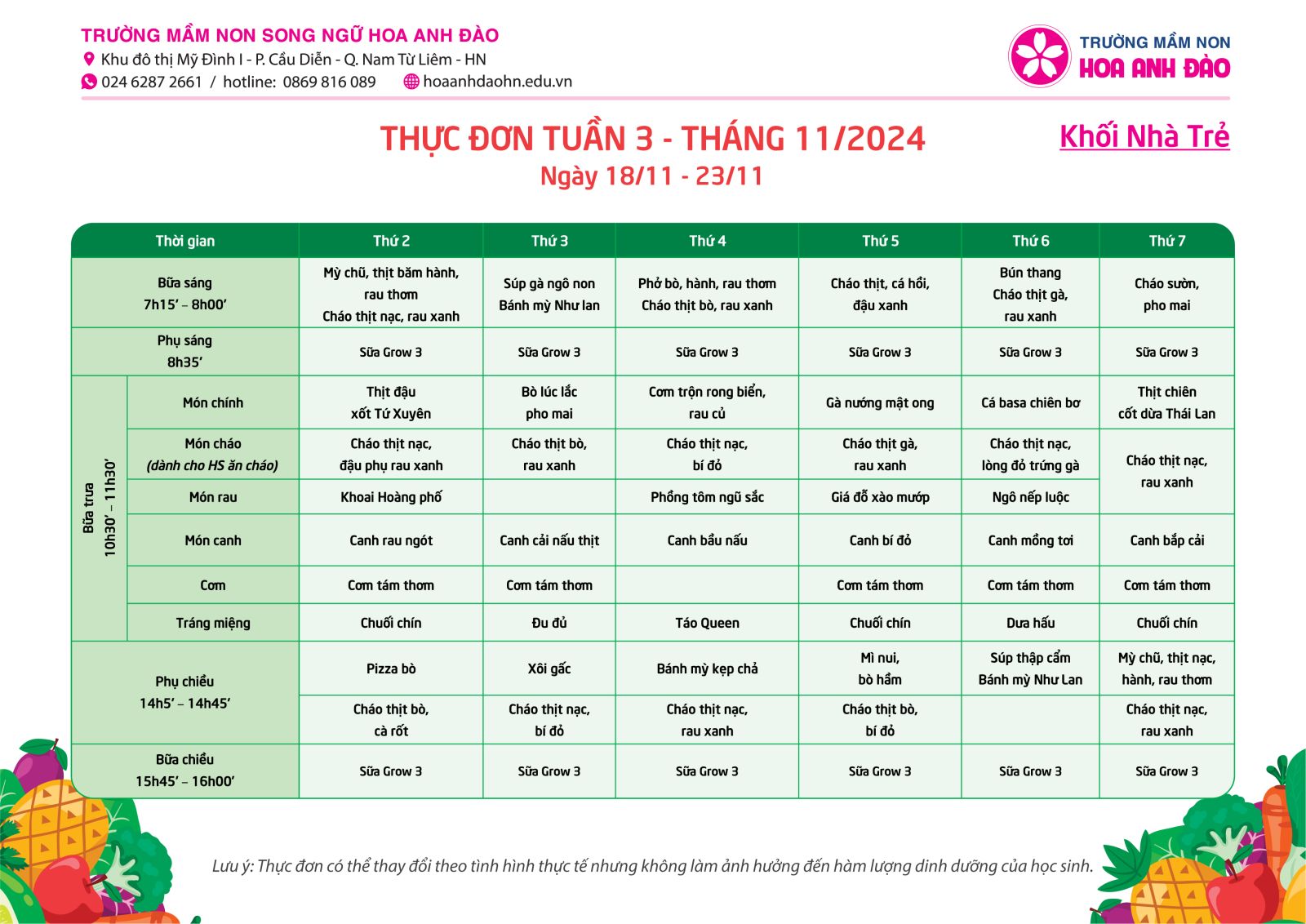 TRƯỜNG MẦM NON SONG NGỮ HOA ANH ĐÀO
Khu đô thị Mỹ Đình I - P. Cầu Diễn - Q. Nam Từ Liêm - HN
024 6287 2661 / hotline: 0869 816 089
hoaanhdaohn.edu.vn

TRƯỜNG MẦM NON
HOA ANH ĐÀO

THỰC ĐƠN TUẦN 3 - THÁNG 11/2024
Ngày 18/11 - 23/11

Khối Nhà Trẻ

| Thời gian | | Thứ 2 | Thứ 3 | Thứ 4 | Thứ 5 | Thứ 6 | Thứ 7 |
|---|---|---|---|---|---|---|---|
| Bữa sáng 7h15' – 8h00' | | Mỳ chũ, thịt băm hành, rau thơm Cháo thịt nạc, rau xanh | Súp gà ngô non Bánh mỳ Như lan | Phở bò, hành, rau thơm Cháo thịt bò, rau xanh | Cháo thịt, cá hồi, đậu xanh | Bún thang Cháo thịt gà, rau xanh | Cháo sườn, pho mai |
| Phụ sáng 8h35' | | Sữa Grow 3 | Sữa Grow 3 | Sữa Grow 3 | Sữa Grow 3 | Sữa Grow 3 | Sữa Grow 3 |
| Bữa trưa 10h30' – 11h30' | Món chính | Thịt đậu xốt Tứ Xuyên | Bò lúc lắc pho mai | Cơm trộn rong biển, rau củ | Gà nướng mật ong | Cá basa chiên bơ | Thịt chiên cốt dừa Thái Lan |
| | Món cháo (dành cho HS ăn cháo) | Cháo thịt nạc, đậu phụ rau xanh | Cháo thịt bò, rau xanh | Cháo thịt nạc, bí đỏ | Cháo thịt gà, rau xanh | Cháo thịt nạc, lòng đỏ trứng gà | Cháo thịt nạc, rau xanh |
| | Món rau | Khoai Hoàng phố | | Phồng tôm ngũ sắc | Giá đỗ xào mướp | Ngô nếp luộc | |
| | Món canh | Canh rau ngót | Canh cải nấu thịt | Canh bầu nấu | Canh bí đỏ | Canh mồng tơi | Canh bắp cải |
| | Cơm | Cơm tám thơm | Cơm tám thơm | | Cơm tám thơm | Cơm tám thơm | Cơm tám thơm |
| | Tráng miệng | Chuối chín | Đu đủ | Táo Queen | Chuối chín | Dưa hấu | Chuối chín |
| Phụ chiều 14h5' – 14h45' | | Pizza bò | Xôi gấc | Bánh mỳ kẹp chả | Mì nui, bò hầm | Súp thập cẩm Bánh mỳ Như Lan | Mỳ chũ, thịt nạc, hành, rau thơm |
| | | Cháo thịt bò, cà rốt | Cháo thịt nạc, bí đỏ | Cháo thịt nạc, rau xanh | Cháo thịt bò, bí đỏ | | Cháo thịt nạc, rau xanh |
| Bữa chiều 15h45' – 16h00' | | Sữa Grow 3 | Sữa Grow 3 | Sữa Grow 3 | Sữa Grow 3 | Sữa Grow 3 | Sữa Grow 3 |

Lưu ý: Thực đơn có thể thay đổi theo tình hình thực tế nhưng không làm ảnh hưởng đến hàm lượng dinh dưỡng của học sinh.